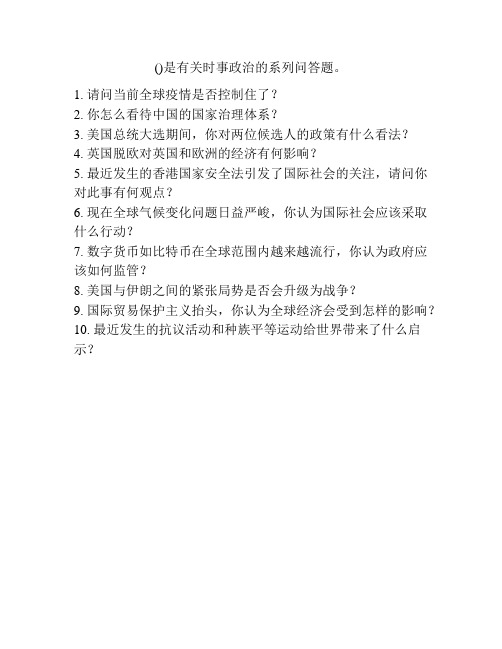 ()是有关时事政治的系列问答题。

1. 请问当前全球疫情是否控制住了？
2. 你怎么看待中国的国家治理体系？
3. 美国总统大选期间，你对两位候选人的政策有什么看法？
4. 英国脱欧对英国和欧洲的经济有何影响？
5. 最近发生的香港国家安全法引发了国际社会的关注，请问你对此事有何观点？
6. 现在全球气候变化问题日益严峻，你认为国际社会应该采取什么行动？
7. 数字货币如比特币在全球范围内越来越流行，你认为政府应该如何监管？
8. 美国与伊朗之间的紧张局势是否会升级为战争？
9. 国际贸易保护主义抬头，你认为全球经济会受到怎样的影响？
10. 最近发生的抗议活动和种族平等运动给世界带来了什么启示？